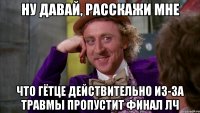 НУ ДАВАЙ, РАССКАЖИ МНЕ

ЧТО ГЁТЦЕ ДЕЙСТВИТЕЛЬНО ИЗ-ЗА ТРАВМЫ ПРОПУСТИТ ФИНАЛ ЛЧ